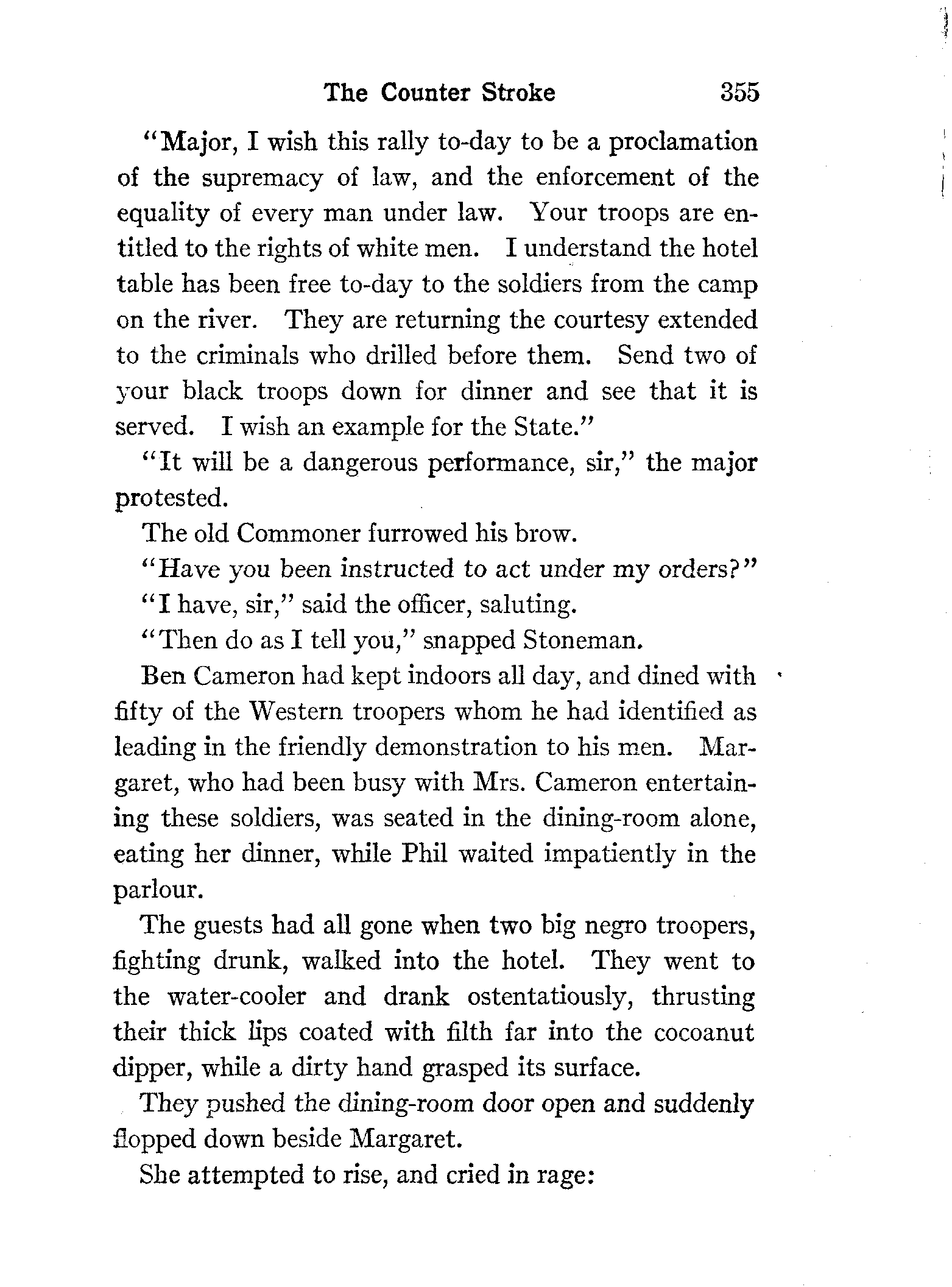 The Counter Stroke 355

"Major, I wish this rally to-day to be a proclamation of the supremacy of law, and the enforcement of the equality of every man under law. Your troops are entitled to the rights of white men. I understand the hotel table has been free to-day to the soldiers from the camp on the river. They are returning the courtesy extended to the criminals who drilled before them. Send two of your black troops down for dinner and see that it is served. I wish an example for the State."

"It will be a dangerous performance, sir," the major protested.

The old Commoner furrowed his brow.

"Have you been instructed to act under my orders?"

"I have, sir," said the officer, saluting.

"Then do as I tell you," snapped Stoneman.

Ben Cameron had kept indoors all day, and dined with fifty of the Western troopers whom he had identified as leading in the friendly demonstration to his men. Margaret, who had been busy with Mrs. Cameron entertaining these soldiers, was seated in the dining-room alone, eating her dinner, while Phil waited impatiently in the parlour.

The guests had all gone when two big negro troopers, fighting drunk, walked into the hotel. They went to the water-cooler and drank ostentatiously, thrusting their thick lips coated with filth far into the cocoanut dipper, while a dirty hand grasped its surface.

They pushed the dining-room door open and suddenly flopped down beside Margaret.

She attempted to rise, and cried in rage: